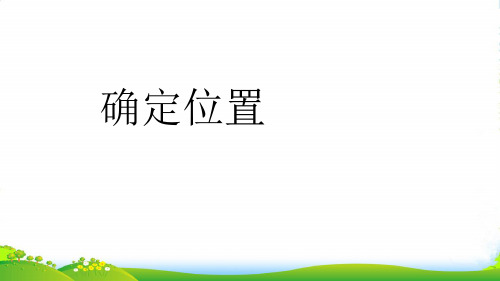 确定位置